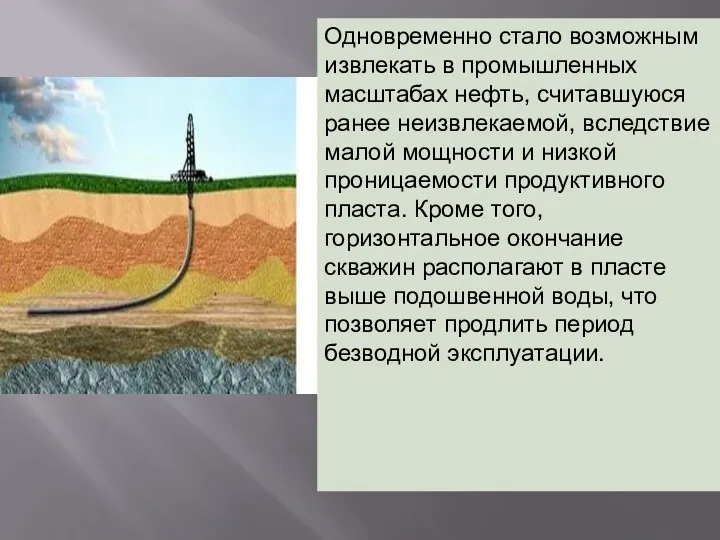 Одновременно стало возможным извлекать в промышленных масштабах нефть, считавшуюся ранее неизвлекаемой, вследствие малой мощности и низкой проницаемости продуктивного пласта. Кроме того, горизонтальное окончание скважин располагают в пласте выше подошвенной воды, что позволяет продлить период безводной эксплуатации.